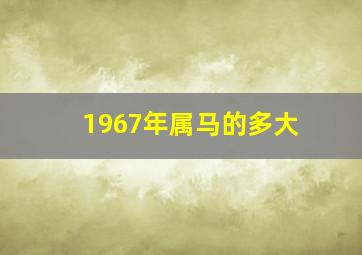 1967年属马的多大